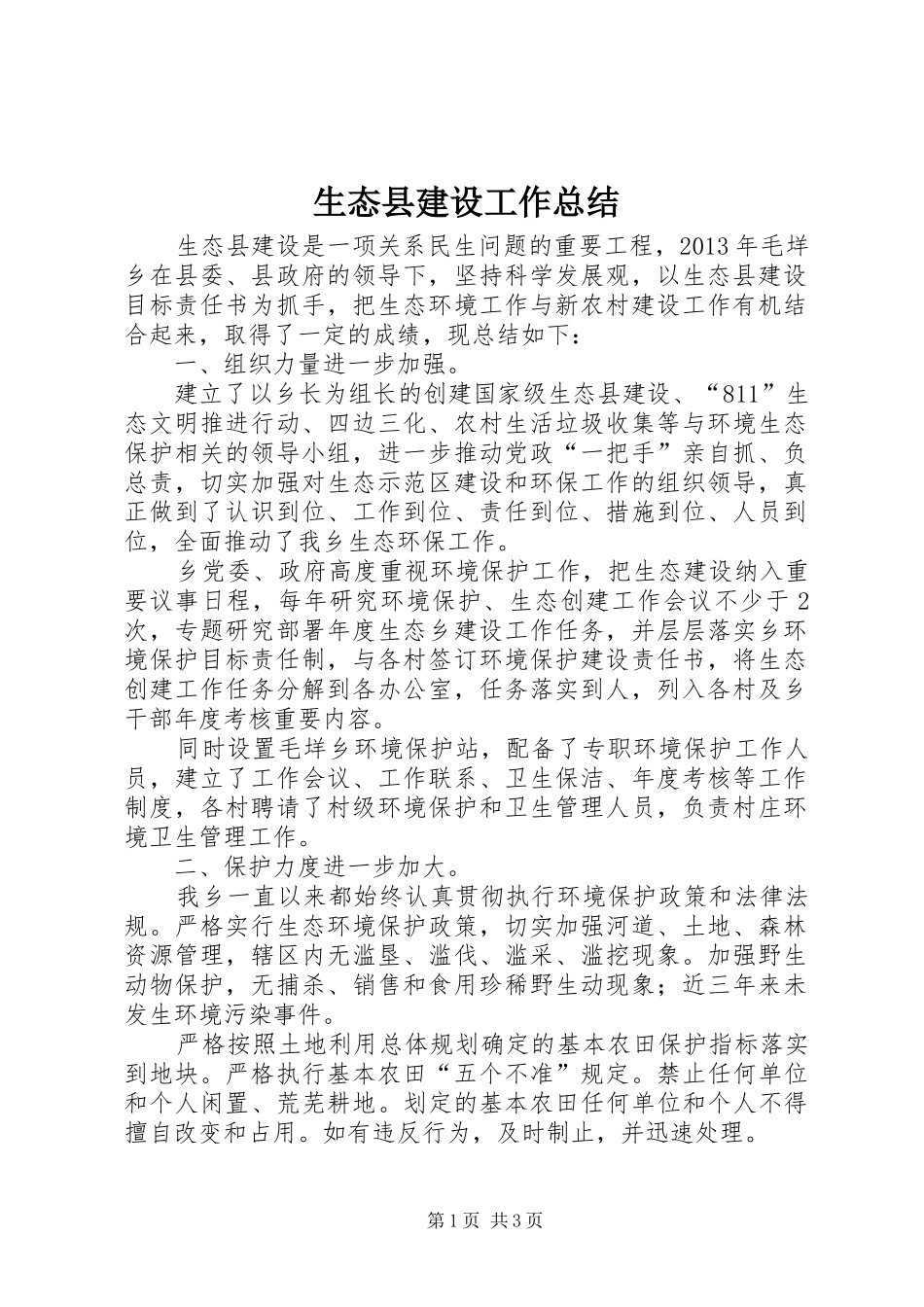 生态县建设工作总结

生态县建设是一项关系民生问题的重要工程，2013年毛垟乡在县委、县政府的领导下，坚持科学发展观，以生态县建设目标责任书为抓手，把生态环境工作与新农村建设工作有机结合起来，取得了一定的成绩，现总结如下：

一、组织力量进一步加强。

建立了以乡长为组长的创建国家级生态县建设、“811”生态文明推进行动、四边三化、农村生活垃圾收集等与环境生态保护相关的领导小组，进一步推动党政“一把手”亲自抓、负总责，切实加强对生态示范区建设和环保工作的组织领导，真正做到了认识到位、工作到位、责任到位、措施到位、人员到位，全面推动了我乡生态环保工作。

乡党委、政府高度重视环境保护工作，把生态建设纳入重要议事日程，每年研究环境保护、生态创建工作会议不少于2次，专题研究部署年度生态乡建设工作任务，并层层落实乡环境保护目标责任制，与各村签订环境保护建设责任书，将生态创建工作任务分解到各办公室，任务落实到人，列入各村及乡干部年度考核重要内容。

同时设置毛垟乡环境保护站，配备了专职环境保护工作人员，建立了工作会议、工作联系、卫生保洁、年度考核等工作制度，各村聘请了村级环境保护和卫生管理人员，负责村庄环境卫生管理工作。

二、保护力度进一步加大。

我乡一直以来都始终认真贯彻执行环境保护政策和法律法规。严格实行生态环境保护政策，切实加强河道、土地、森林资源管理，辖区内无滥垦、滥伐、滥采、滥挖现象。加强野生动物保护，无捕杀、销售和食用珍稀野生动现象；近三年来未发生环境污染事件。

严格按照土地利用总体规划确定的基本农田保护指标落实到地块。严格执行基本农田“五个不准”规定。禁止任何单位和个人闲置、荒芜耕地。划定的基本农田任何单位和个人不得擅自改变和占用。如有违反行为，及时制止，并迅速处理。

第1页 共3页